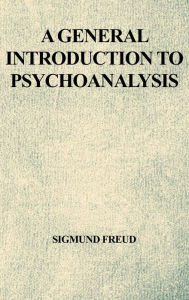 A GENERAL INTRODUCTION TO PSYCHOANALYSIS

SIGMUND FREUD